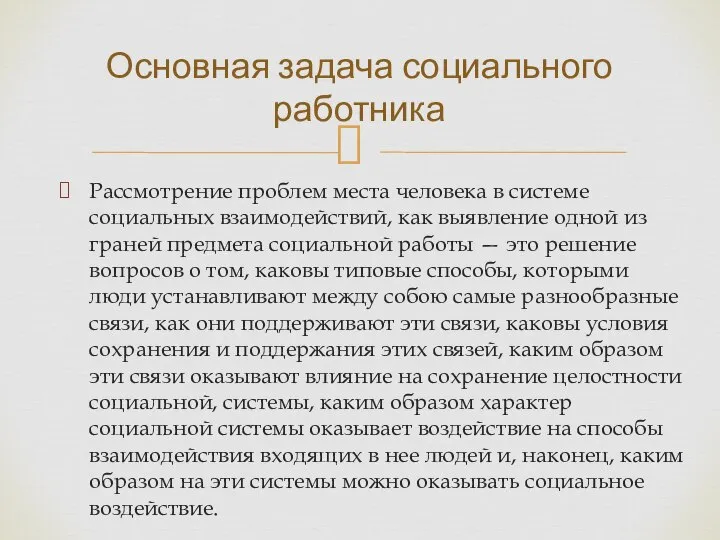 Основная задача социального работника

Рассмотрение проблем места человека в системе социальных взаимодействий, как выявление одной из граней предмета социальной работы — это решение вопросов о том, каковы типовые способы, которыми люди устанавливают между собою самые разнообразные связи, как они поддерживают эти связи, каковы условия сохранения и поддержания этих связей, каким образом эти связи оказывают влияние на сохранение целостности социальной, системы, каким образом характер социальной системы оказывает воздействие на способы взаимодействия входящих в нее людей и, наконец, каким образом на эти системы можно оказывать социальное воздействие.